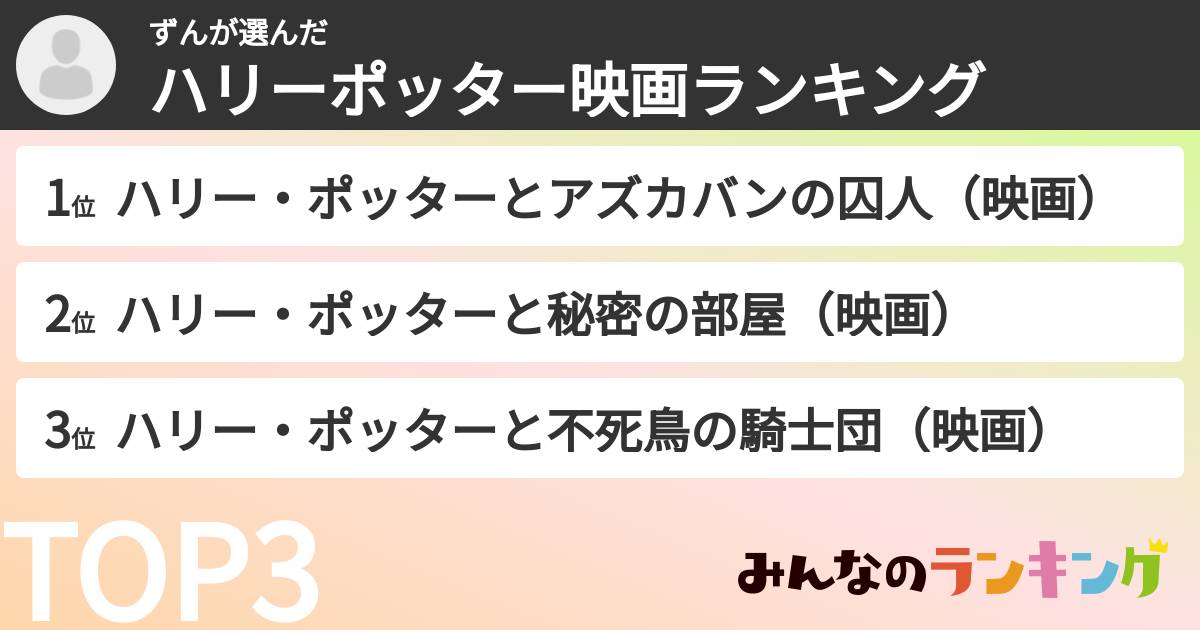 ずんが選んだ
ハリーポッター映画ランキング

1位 ハリー・ポッターとアズカバンの囚人（映画）

2位 ハリー・ポッターと秘密の部屋（映画）

3位 ハリー・ポッターと不死鳥の騎士団（映画）

TOP3

みんなのランキング